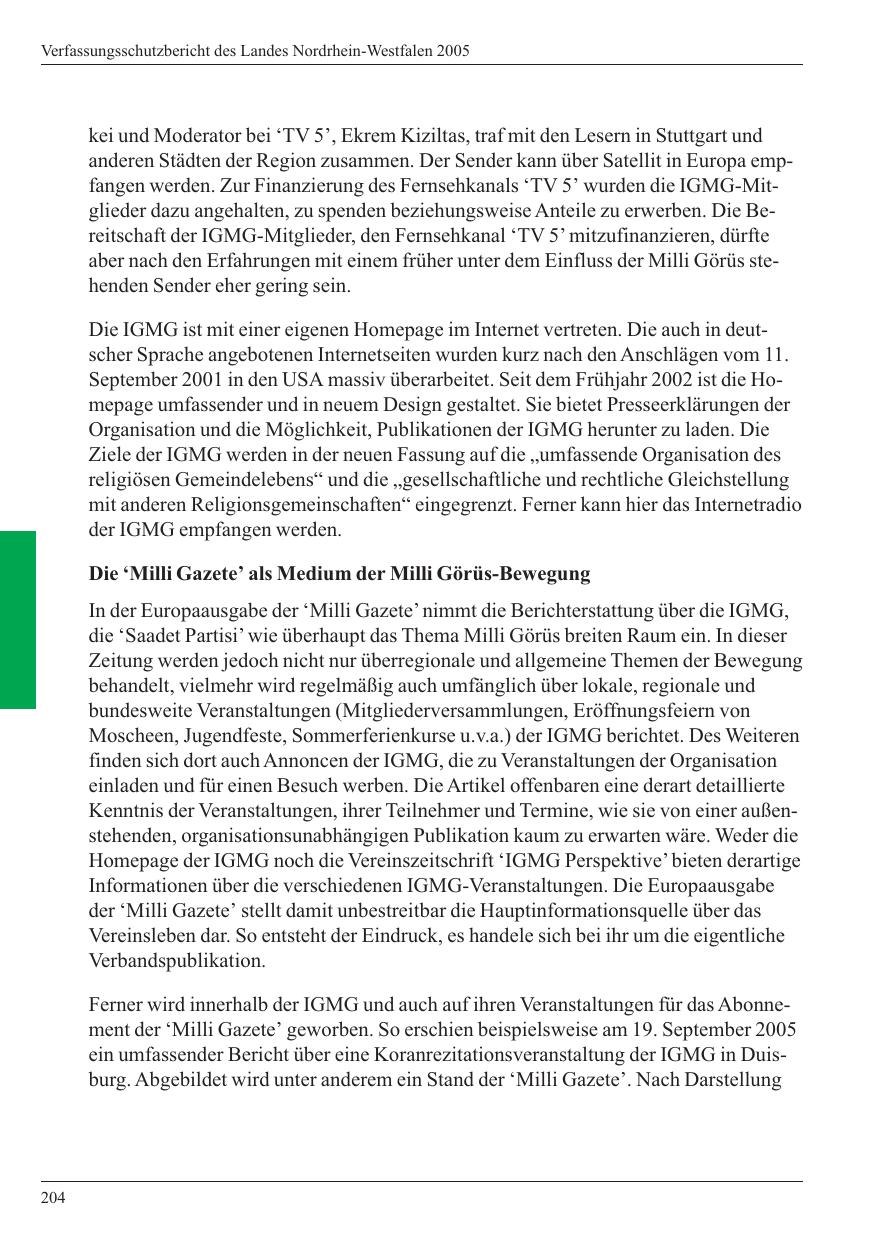 Verfassungsschutzbericht des Landes Nordrhein-Westfalen 2005

kei und Moderator bei ‘TV 5’, Ekrem Kiziltas, traf mit den Lesern in Stuttgart und anderen Städten der Region zusammen. Der Sender kann über Satellit in Europa empfangen werden. Zur Finanzierung des Fernsehkanals ‘TV 5’ wurden die IGMG-Mitglieder dazu angehalten, zu spenden beziehungsweise Anteile zu erwerben. Die Bereitschaft der IGMG-Mitglieder, den Fernsehkanal ‘TV 5’ mitzufinanzieren, dürfte aber nach den Erfahrungen mit einem früher unter dem Einfluss der Milli Görüs stehenden Sender eher gering sein.

Die IGMG ist mit einer eigenen Homepage im Internet vertreten. Die auch in deutscher Sprache angebotenen Internetseiten wurden kurz nach den Anschlägen vom 11. September 2001 in den USA massiv überarbeitet. Seit dem Frühjahr 2002 ist die Homepage umfassender und in neuem Design gestaltet. Sie bietet Presseerklärungen der Organisation und die Möglichkeit, Publikationen der IGMG herunter zu laden. Die Ziele der IGMG werden in der neuen Fassung auf die „umfassende Organisation des religiösen Gemeindelebens“ und die „gesellschaftliche und rechtliche Gleichstellung mit anderen Religionsgemeinschaften“ eingegrenzt. Ferner kann hier das Internetradio der IGMG empfangen werden.

Die ‘Milli Gazete’ als Medium der Milli Görüs-Bewegung

In der Europaausgabe der ‘Milli Gazete’ nimmt die Berichterstattung über die IGMG, die ‘Saadet Partisi’ wie überhaupt das Thema Milli Görüs breiten Raum ein. In dieser Zeitung werden jedoch nicht nur überregionale und allgemeine Themen der Bewegung behandelt, vielmehr wird regelmäßig auch umfänglich über lokale, regionale und bundesweite Veranstaltungen (Mitgliederversammlungen, Eröffnungsfeiern von Moscheen, Jugendfeste, Sommerferienkurse u.v.a.) der IGMG berichtet. Des Weiteren finden sich dort auch Annoncen der IGMG, die zu Veranstaltungen der Organisation einladen und für einen Besuch werben. Die Artikel offenbaren eine derart detaillierte Kenntnis der Veranstaltungen, ihrer Teilnehmer und Termine, wie sie von einer außenstehenden, organisationsunabhängigen Publikation kaum zu erwarten wäre. Weder die Homepage der IGMG noch die Vereinszeitschrift ‘IGMG Perspektive’ bieten derartige Informationen über die verschiedenen IGMG-Veranstaltungen. Die Europaausgabe der ‘Milli Gazete’ stellt damit unbestreitbar die Hauptinformationsquelle über das Vereinsleben dar. So entsteht der Eindruck, es handele sich bei ihr um die eigentliche Verbandspublikation.

Ferner wird innerhalb der IGMG und auch auf ihren Veranstaltungen für das Abonnement der ‘Milli Gazete’ geworben. So erschien beispielsweise am 19. September 2005 ein umfassender Bericht über eine Koranrezitationsveranstaltung der IGMG in Duisburg. Abgebildet wird unter anderem ein Stand der ‘Milli Gazete’. Nach Darstellung

204